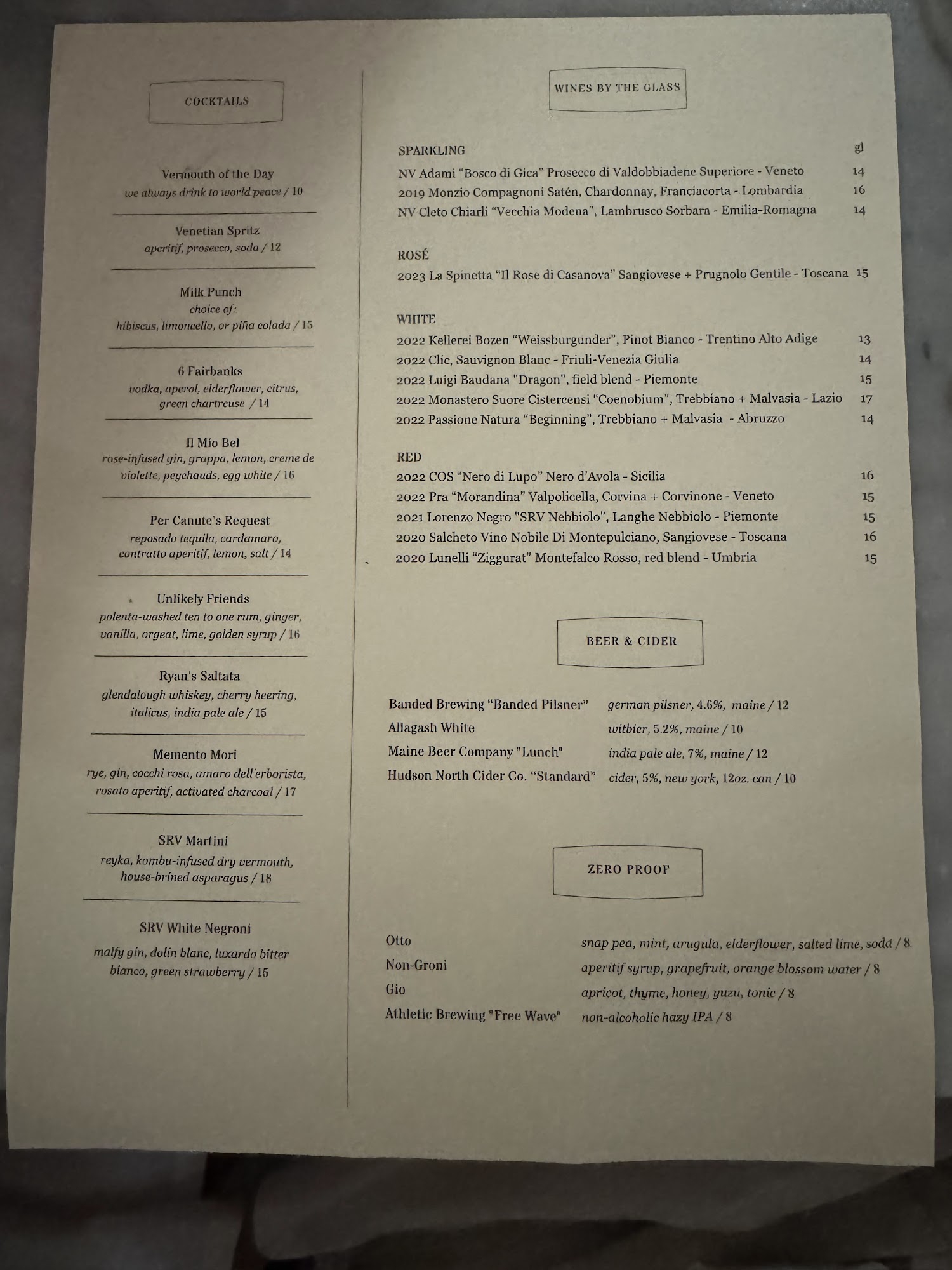 COCKTAILS

Vermouth of the Day
we always drink to world peace / 10

Venetian Spritz
aperitif, prosecco, soda / 12

Milk Punch
choice of:
hibiscus, limoncello, or piña colada / 15

6 Fairbanks
vodka, aperol, elderflower, citrus, green chartreuse / 14

Il Mio Bel
rose-infused gin, grappa, lemon, creme de violette, peychauds, egg white / 16

Per Canute's Request
reposado tequila, cardamaro, contratto aperitif, lemon, salt / 14

Unlikely Friends
polenta-washed ten to one rum, ginger, vanilla, orgeat, lime, golden syrup / 16

Ryan's Saltata
glendalough whiskey, cherry heering, italicus, india pale ale / 15

Memento Mori
rye, gin, cocchi rosa, amaro dell'erborista, rosato aperitif, activated charcoal / 17

SRV Martini
reyka, kombu-infused dry vermouth, house-brined asparagus / 18

SRV White Negroni
malfy gin, dolin blanc, luxardo bitter bianco, green strawberry / 15

WINES BY THE GLASS

SPARKLING gl
NV Adami "Bosco di Gica" Prosecco di Valdobbiadene Superiore - Veneto 14
2019 Monzio Compagnoni Satén, Chardonnay, Franciacorta - Lombardia 16
NV Cleto Chiarli "Vecchia Modena", Lambrusco Sorbara - Emilia-Romagna 14

ROSÉ
2023 La Spinetta "Il Rose di Casanova" Sangiovese + Prugnolo Gentile - Toscana 15

WHITE
2022 Kellerei Bozen "Weissburgunder", Pinot Bianco - Trentino Alto Adige 13
2022 Clic, Sauvignon Blanc - Friuli-Venezia Giulia 14
2022 Luigi Baudana "Dragon", field blend - Piemonte 15
2022 Monastero Suore Cistercensi "Coenobium", Trebbiano + Malvasia - Lazio 17
2022 Passione Natura "Beginning", Trebbiano + Malvasia - Abruzzo 14

RED
2022 COS "Nero di Lupo" Nero d'Avola - Sicilia 16
2022 Pra "Morandina" Valpolicella, Corvina + Corvinone - Veneto 15
2021 Lorenzo Negro "SRV Nebbiolo", Langhe Nebbiolo - Piemonte 15
2020 Salcheto Vino Nobile Di Montepulciano, Sangiovese - Toscana 16
2020 Lunelli "Ziggurat" Montefalco Rosso, red blend - Umbria 15

BEER & CIDER

Banded Brewing "Banded Pilsner" german pilsner, 4.6%, maine / 12
Allagash White witbier, 5.2%, maine / 10
Maine Beer Company "Lunch" india pale ale, 7%, maine / 12
Hudson North Cider Co. "Standard" cider, 5%, new york, 12oz. can / 10

ZERO PROOF

Otto snap pea, mint, arugula, elderflower, salted lime, soda / 8
Non-Groni aperitif syrup, grapefruit, orange blossom water / 8
Gio apricot, thyme, honey, yuzu, tonic / 8
Athletic Brewing "Free Wave" non-alcoholic hazy IPA / 8